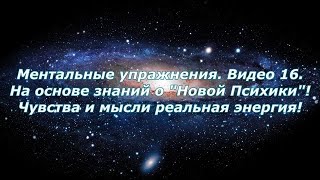 Ментальные упражнения. Видео 16.
На основе знаний о "Новой Психики"!
Чувства и мысли реальная энергия!